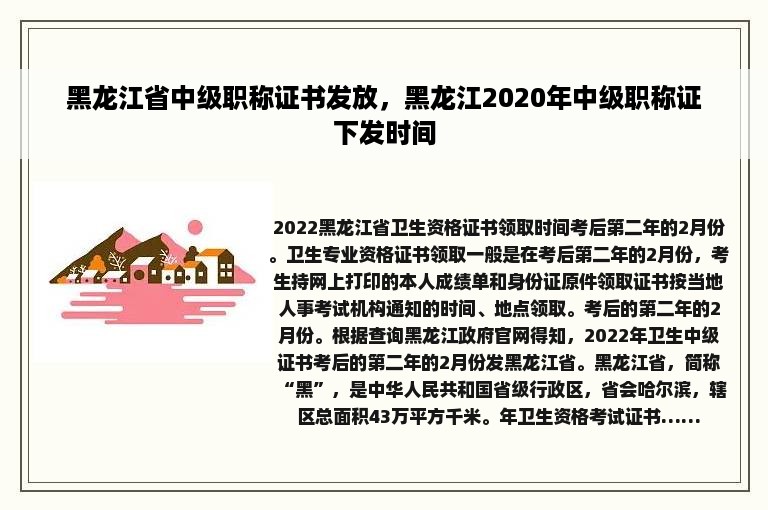 黑龙江省中级职称证书发放，黑龙江2020年中级职称证下发时间

2022黑龙江省卫生资格证书领取时间考后第二年的2月份。卫生专业资格证书领取一般是在考后第二年的2月份，考生持网上打印的本人成绩单和身份证原件领取证书按当地人事考试机构通知的时间、地点领取。考后的第二年的2月份。根据查询黑龙江政府官网得知，2022年卫生中级证书考后的第二年的2月份发黑龙江省。黑龙江省，简称“黑”，是中华人民共和国省级行政区，省会哈尔滨，辖区总面积43万平方千米。年卫生资格考试证书......